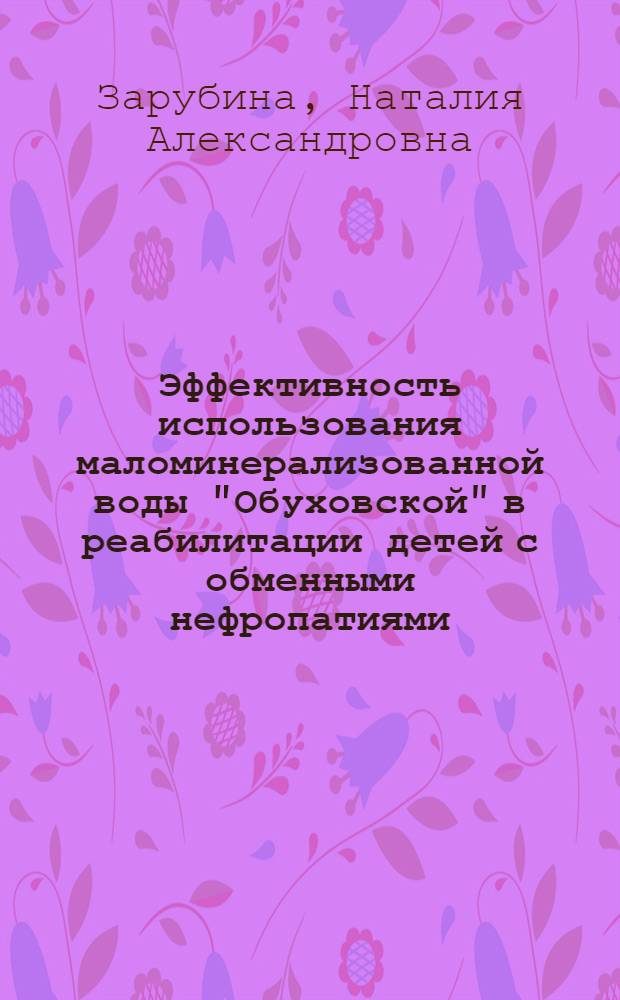 Зарубина, Наталия Александровна

Эффективность использования маломинерализованной воды "Обуховской" в реабилитации детей с обменными нефропатиями